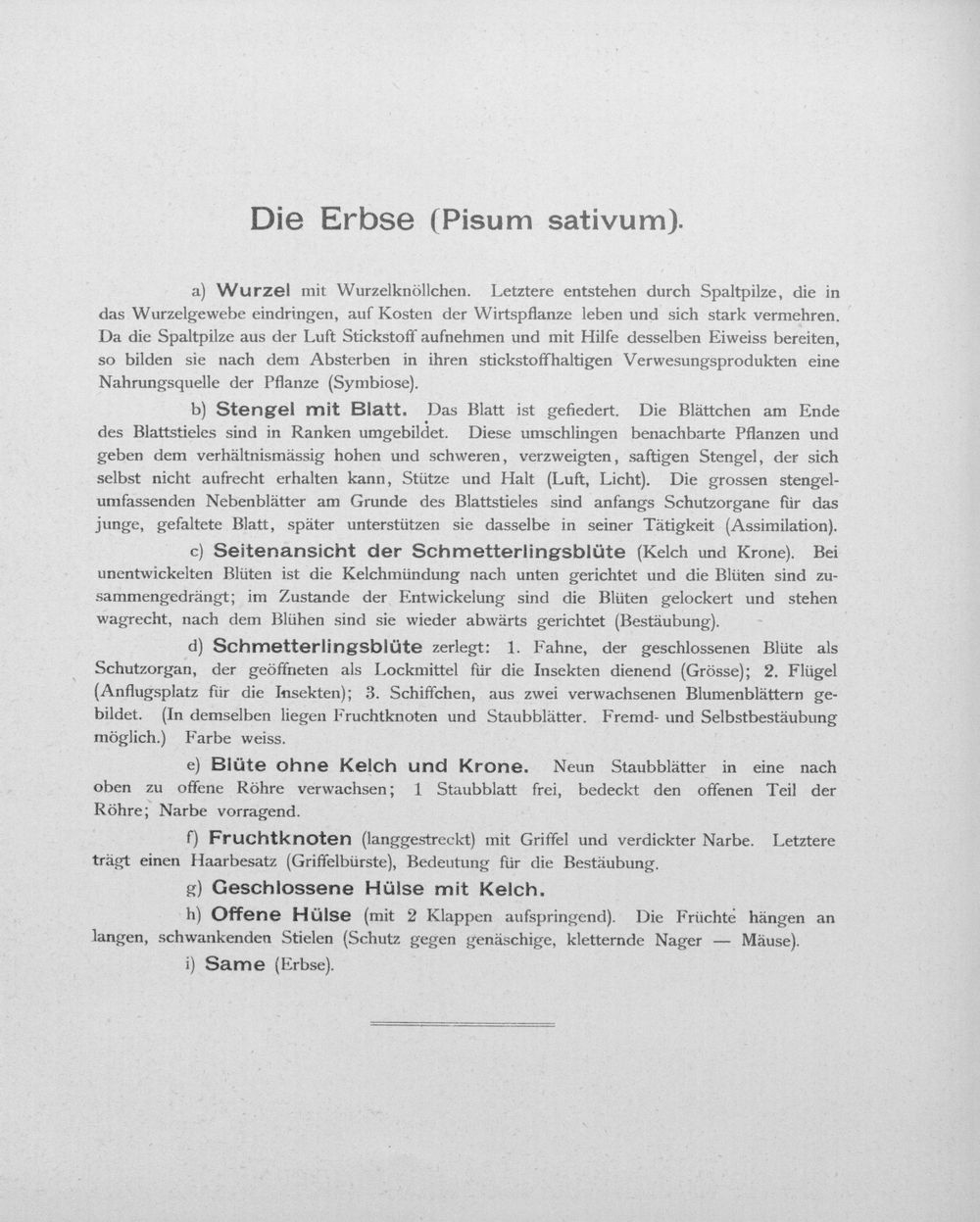 Die Erbse (Pisum sativum).

a) Wurzel mit Wurzelknöllchen. Letztere entstehen durch Spaltpilze, die in das Wurzelgewebe eindringen, auf Kosten der Wirtspflanze leben und sich stark vermehren. Da die Spaltpilze aus der Luft Stickstoff aufnehmen und mit Hilfe desselben Eiweiss bereiten, so bilden sie nach dem Absterben in ihren stickstoffhaltigen Verwesungsprodukten eine Nahrungsquelle der Pflanze (Symbiose).

b) Stengel mit Blatt. Das Blatt ist gefiedert. Die Blättchen am Ende des Blattstieles sind in Ranken umgebildet. Diese umschlingen benachbarte Pflanzen und geben dem verhältnismässig hohen und schweren, verzweigten, saftigen Stengel, der sich selbst nicht aufrecht erhalten kann, Stütze und Halt (Luft, Licht). Die grossen stengelumfassenden Nebenblätter am Grunde des Blattstieles sind anfangs Schutzorgane für das junge, gefaltete Blatt, später unterstützen sie dasselbe in seiner Tätigkeit (Assimilation).

c) Seitenansicht der Schmetterlingsblüte (Kelch und Krone). Bei unentwickelten Blüten ist die Kelchmündung nach unten gerichtet und die Blüten sind zusammengedrängt; im Zustande der Entwickelung sind die Blüten gelockert und stehen wagrecht, nach dem Blühen sind sie wieder abwärts gerichtet (Bestäubung).

d) Schmetterlingsblüte zerlegt: 1. Fahne, der geschlossenen Blüte als Schutzorgan, der geöffneten als Lockmittel für die Insekten dienend (Grösse); 2. Flügel (Anflugsplatz für die Insekten); 3. Schiffchen, aus zwei verwachsenen Blumenblättern gebildet. (In demselben liegen Fruchtknoten und Staubblätter. Fremd- und Selbstbestäubung möglich.) Farbe weiss.

e) Blüte ohne Kelch und Krone. Neun Staubblätter in eine nach oben zu offene Röhre verwachsen; 1 Staubblatt frei, bedeckt den offenen Teil der Röhre; Narbe vorragend.

f) Fruchtknoten (langgestreckt) mit Griffel und verdickter Narbe. Letztere trägt einen Haarbesatz (Griffelbürste), Bedeutung für die Bestäubung.

g) Geschlossene Hülse mit Kelch.

h) Offene Hülse (mit 2 Klappen aufspringend). Die Früchte hängen an langen, schwankenden Stielen (Schutz gegen genäschige, kletternde Nager — Mäuse).

i) Same (Erbse).